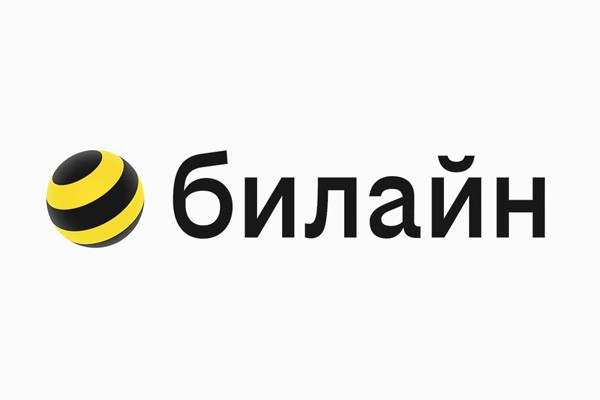 билайн